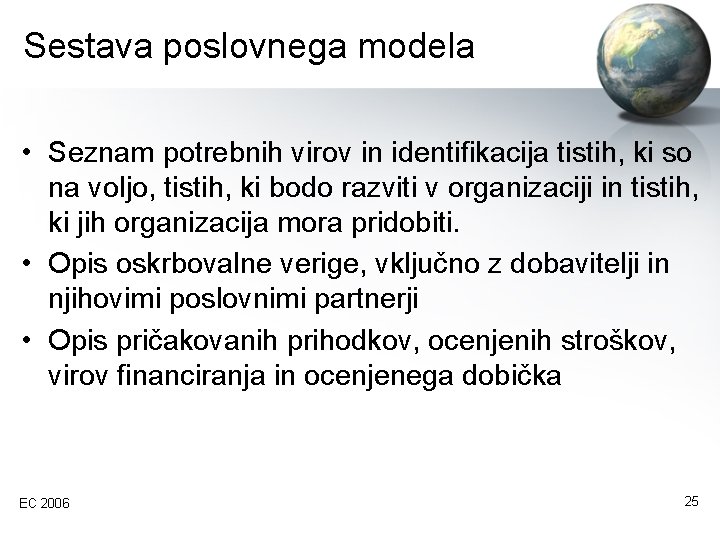 Sestava poslovnega modela

• Seznam potrebnih virov in identifikacija tistih, ki so na voljo, tistih, ki bodo razviti v organizaciji in tistih, ki jih organizacija mora pridobiti.
• Opis oskrbovalne verige, vključno z dobavitelji in njihovimi poslovnimi partnerji
• Opis pričakovanih prihodkov, ocenjenih stroškov, virov financiranja in ocenjenega dobička

EC 2006

25